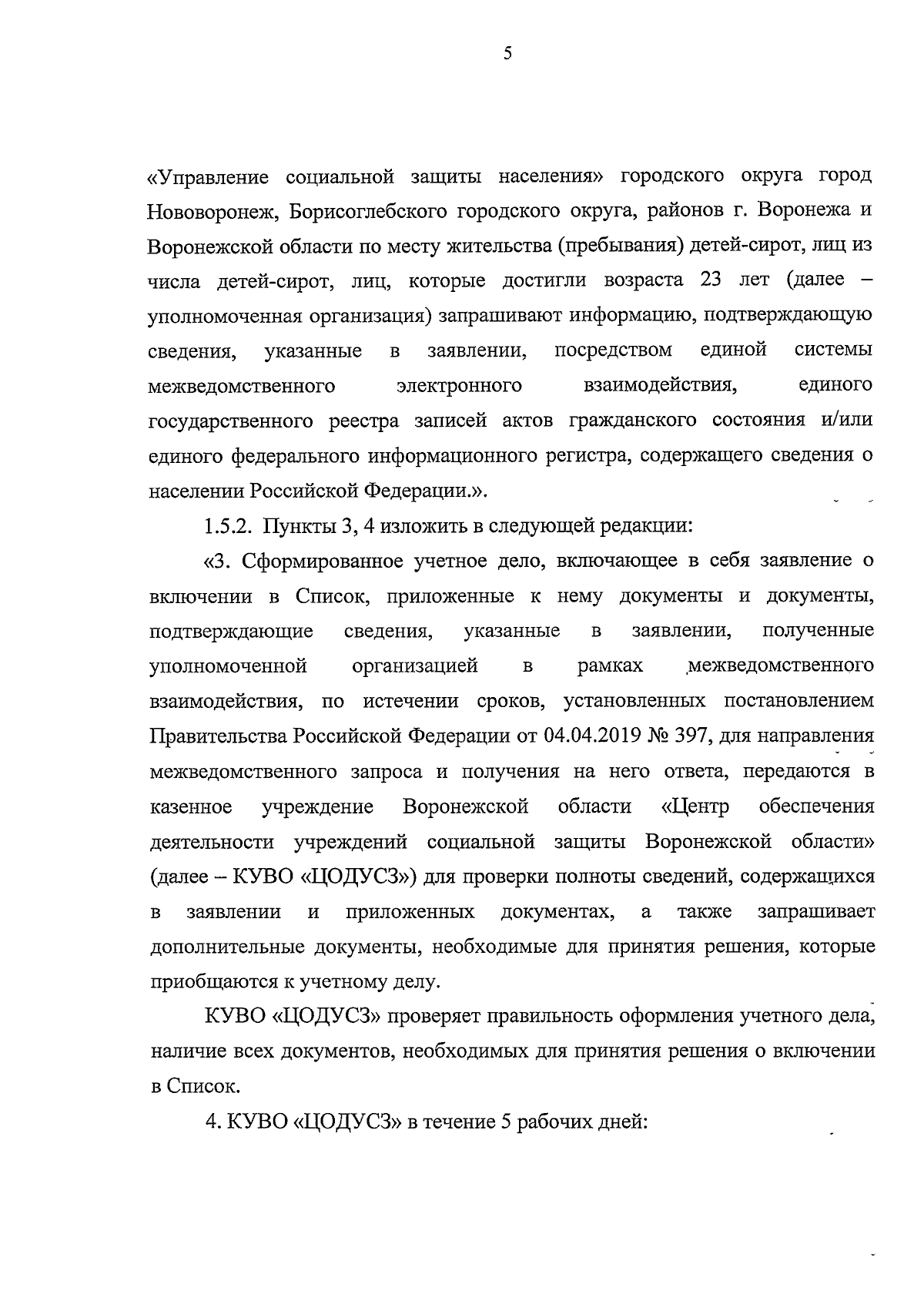 5

«Управление социальной защиты населения» городского округа город Нововоронеж, Борисоглебского городского округа, районов г. Воронежа и Воронежской области по месту жительства (пребывания) детей-сирот, лиц из числа детей-сирот, лиц, которые достигли возраста 23 лет (далее – уполномоченная организация) запрашивают информацию, подтверждающую сведения, указанные в заявлении, посредством единой системы межведомственного электронного взаимодействия, единого государственного реестра записей актов гражданского состояния и/или единого федерального информационного регистра, содержащего сведения о населении Российской Федерации.».

1.5.2. Пункты 3, 4 изложить в следующей редакции:

«3. Сформированное учетное дело, включающее в себя заявление о включении в Список, приложенные к нему документы и документы, подтверждающие сведения, указанные в заявлении, полученные уполномоченной организацией в рамках межведомственного взаимодействия, по истечении сроков, установленных постановлением Правительства Российской Федерации от 04.04.2019 № 397, для направления межведомственного запроса и получения на него ответа, передаются в казенное учреждение Воронежской области «Центр обеспечения деятельности учреждений социальной защиты Воронежской области» (далее – КУВО «ЦОДУСЗ») для проверки полноты сведений, содержащихся в заявлении и приложенных документах, а также запрашивает дополнительные документы, необходимые для принятия решения, которые приобщаются к учетному делу.

КУВО «ЦОДУСЗ» проверяет правильность оформления учетного дела, наличие всех документов, необходимых для принятия решения о включении в Список.

4. КУВО «ЦОДУСЗ» в течение 5 рабочих дней: